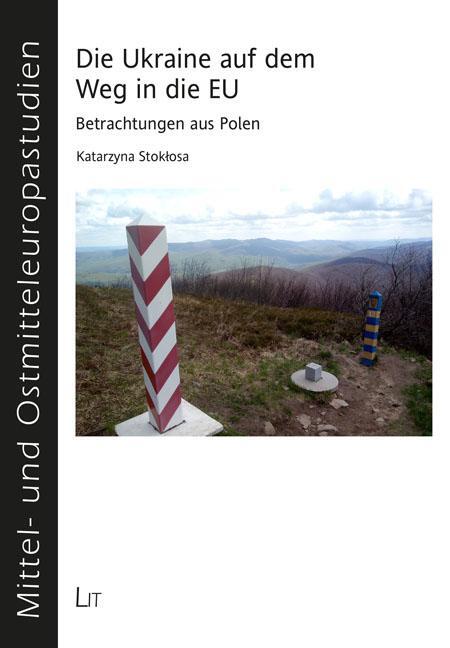 Mittel- und Ostmitteleuropastudien

Die Ukraine auf dem Weg in die EU

Betrachtungen aus Polen

Katarzyna Stokłosa

LIT